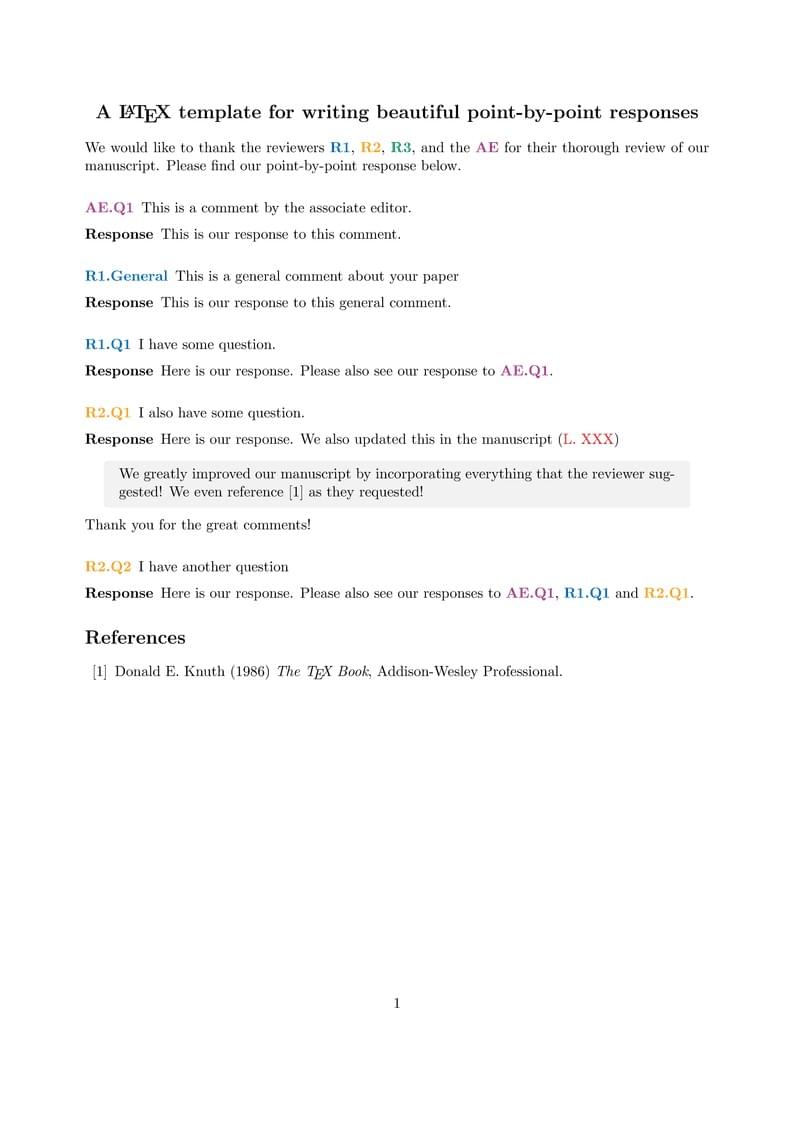 A LaTeX template for writing beautiful point-by-point responses

We would like to thank the reviewers R1, R2, R3, and the AE for their thorough review of our manuscript. Please find our point-by-point response below.

AE.Q1 This is a comment by the associate editor.

Response This is our response to this comment.

R1.General This is a general comment about your paper

Response This is our response to this general comment.

R1.Q1 I have some question.

Response Here is our response. Please also see our response to AE.Q1.

R2.Q1 I also have some question.

Response Here is our response. We also updated this in the manuscript (L. XXX)

We greatly improved our manuscript by incorporating everything that the reviewer suggested! We even reference [1] as they requested!

Thank you for the great comments!

R2.Q2 I have another question

Response Here is our response. Please also see our responses to AE.Q1, R1.Q1 and R2.Q1.

References

[1] Donald E. Knuth (1986) The TeX Book, Addison-Wesley Professional.

1